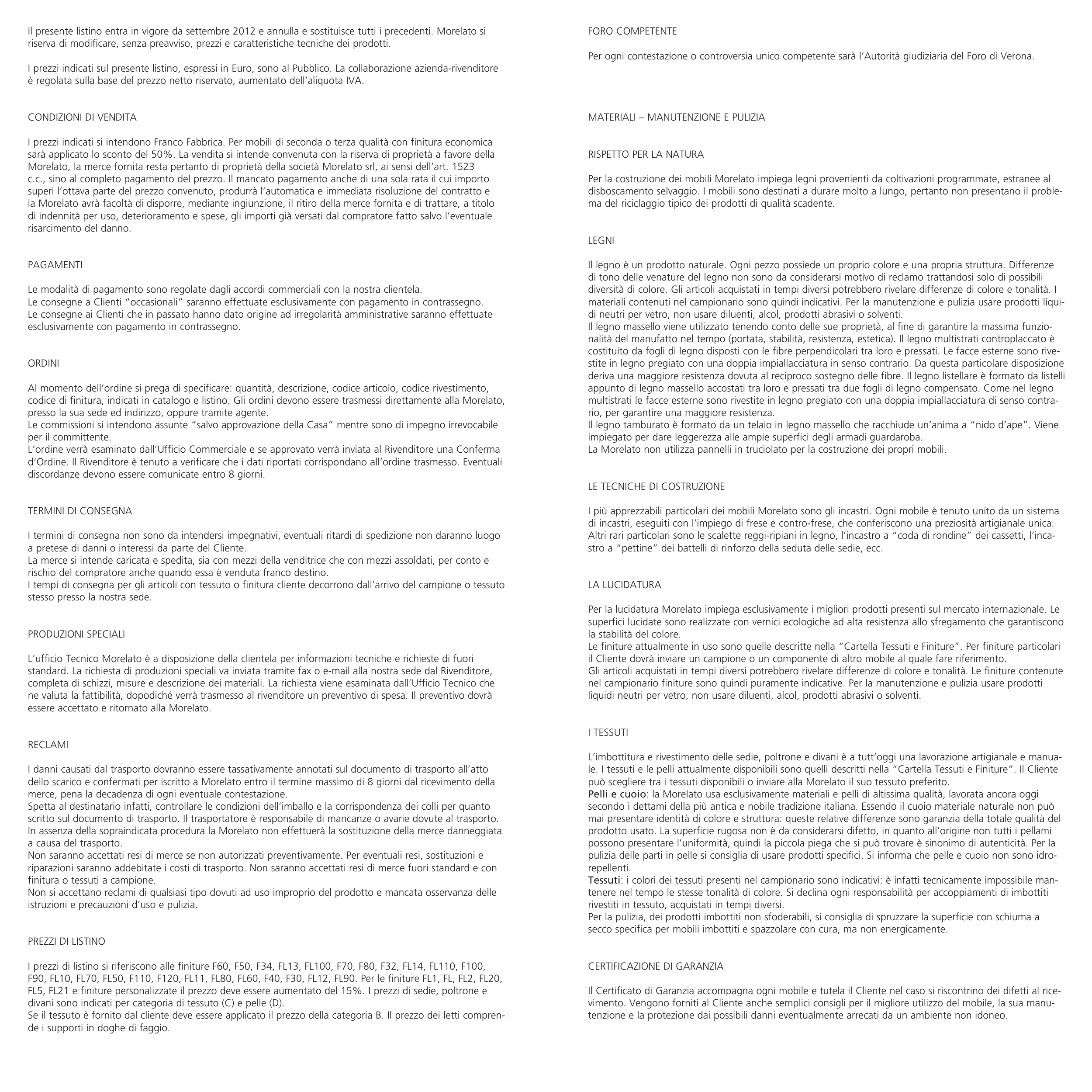 Il presente listino entra in vigore da settembre 2012 e annulla e sostituisce tutti i precedenti. Morelato si riserva di modificare, senza preavviso, prezzi e caratteristiche tecniche dei prodotti.

I prezzi indicati sul presente listino, espressi in Euro, sono al Pubblico. La collaborazione azienda-rivenditore è regolata sulla base del prezzo netto riservato, aumentato dell'aliquota IVA.

CONDIZIONI DI VENDITA

I prezzi indicati si intendono Franco Fabbrica. Per mobili di seconda o terza qualità con finitura economica sarà applicato lo sconto del 50%. La vendita si intende convenuta con la riserva di proprietà a favore della Morelato, la merce fornita resta pertanto di proprietà della società Morelato srl, ai sensi dell'art. 1523 c.c., sino al completo pagamento del prezzo. Il mancato pagamento anche di una sola rata il cui importo superi l'ottava parte del prezzo convenuto, produrrà l'automatica e immediata risoluzione del contratto e la Morelato avrà facoltà di disporre, mediante ingiunzione, il ritiro della merce fornita e di trattare, a titolo di indennità per uso, deterioramento e spese, gli importi già versati dal compratore fatto salvo l'eventuale risarcimento del danno.

PAGAMENTI

Le modalità di pagamento sono regolate dagli accordi commerciali con la nostra clientela.
Le consegne a Clienti "occasionali" saranno effettuate esclusivamente con pagamento in contrassegno.
Le consegne ai Clienti che in passato hanno dato origine ad irregolarità amministrative saranno effettuate esclusivamente con pagamento in contrassegno.

ORDINI

Al momento dell'ordine si prega di specificare: quantità, descrizione, codice articolo, codice rivestimento, codice di finitura, indicati in catalogo e listino. Gli ordini devono essere trasmessi direttamente alla Morelato, presso la sua sede ed indirizzo, oppure tramite agente.
Le commissioni si intendono assunte "salvo approvazione della Casa" mentre sono di impegno irrevocabile per il committente.
L'ordine verrà esaminato dall'Ufficio Commerciale e se approvato verrà inviata al Rivenditore una Conferma d'Ordine. Il Rivenditore è tenuto a verificare che i dati riportati corrispondano all'ordine trasmesso. Eventuali discordanze devono essere comunicate entro 8 giorni.

TERMINI DI CONSEGNA

I termini di consegna non sono da intendersi impegnativi, eventuali ritardi di spedizione non daranno luogo a pretese di danni o interessi da parte del Cliente.
La merce si intende caricata e spedita, sia con mezzi della venditrice che con mezzi assoldati, per conto e rischio del compratore anche quando essa è venduta franco destino.
I tempi di consegna per gli articoli con tessuto o finitura cliente decorrono dall'arrivo del campione o tessuto stesso presso la nostra sede.

PRODUZIONI SPECIALI

L'ufficio Tecnico Morelato è a disposizione della clientela per informazioni tecniche e richieste di fuori standard. La richiesta di produzioni speciali va inviata tramite fax o e-mail alla nostra sede dal Rivenditore, completa di schizzi, misure e descrizione dei materiali. La richiesta viene esaminata dall'Ufficio Tecnico che ne valuta la fattibilità, dopodiché verrà trasmesso al rivenditore un preventivo di spesa. Il preventivo dovrà essere accettato e ritornato alla Morelato.

RECLAMI

I danni causati dal trasporto dovranno essere tassativamente annotati sul documento di trasporto all'atto dello scarico e confermati per iscritto a Morelato entro il termine massimo di 8 giorni dal ricevimento della merce, pena la decadenza di ogni eventuale contestazione.
Spetta al destinatario infatti, controllare le condizioni dell'imballo e la corrispondenza dei colli per quanto scritto sul documento di trasporto. Il trasportatore è responsabile di mancanze o avarie dovute al trasporto.
In assenza della sopraindicata procedura la Morelato non effettuerà la sostituzione della merce danneggiata a causa del trasporto.
Non saranno accettati resi di merce se non autorizzati preventivamente. Per eventuali resi, sostituzioni e riparazioni saranno addebitate i costi di trasporto. Non saranno accettati resi di merce fuori standard e con finitura o tessuti a campione.
Non si accettano reclami di qualsiasi tipo dovuti ad uso improprio del prodotto e mancata osservanza delle istruzioni e precauzioni d'uso e pulizia.

PREZZI DI LISTINO

I prezzi di listino si riferiscono alle finiture F60, F50, F34, FL13, FL100, F70, F80, F32, FL14, FL110, F100, F90, FL10, FL70, FL50, F110, F120, FL11, FL80, FL60, F40, F30, FL12, FL90. Per le finiture FL1, FL, FL2, FL20, FL5, FL21 e finiture personalizzate il prezzo deve essere aumentato del 15%. I prezzi di sedie, poltrone e divani sono indicati per categoria di tessuto (C) e pelle (D).
Se il tessuto è fornito dal cliente deve essere applicato il prezzo della categoria B. Il prezzo dei letti comprende i supporti in doghe di faggio.

FORO COMPETENTE

Per ogni contestazione o controversia unico competente sarà l'Autorità giudiziaria del Foro di Verona.

MATERIALI – MANUTENZIONE E PULIZIA

RISPETTO PER LA NATURA

Per la costruzione dei mobili Morelato impiega legni provenienti da coltivazioni programmate, estranee al disboscamento selvaggio. I mobili sono destinati a durare molto a lungo, pertanto non presentano il problema del riciclaggio tipico dei prodotti di qualità scadente.

LEGNI

Il legno è un prodotto naturale. Ogni pezzo possiede un proprio colore e una propria struttura. Differenze di tono delle venature del legno non sono da considerarsi motivo di reclamo trattandosi solo di possibili diversità di colore. Gli articoli acquistati in tempi diversi potrebbero rivelare differenze di colore e tonalità. I materiali contenuti nel campionario sono quindi indicativi. Per la manutenzione e pulizia usare prodotti liquidi neutri per vetro, non usare diluenti, alcol, prodotti abrasivi o solventi.
Il legno massello viene utilizzato tenendo conto delle sue proprietà, al fine di garantire la massima funzionalità del manufatto nel tempo (portata, stabilità, resistenza, estetica). Il legno multistrati controplaccato è costituito da fogli di legno disposti con le fibre perpendicolari tra loro e pressati. Le facce esterne sono rivestite in legno pregiato con una doppia impiallacciatura in senso contrario. Da questa particolare disposizione deriva una maggiore resistenza dovuta al reciproco sostegno delle fibre. Il legno listellare è formato da listelli appunto di legno massello accostati tra loro e pressati tra due fogli di legno compensato. Come nel legno multistrati le facce esterne sono rivestite in legno pregiato con una doppia impiallacciatura di senso contrario, per garantire una maggiore resistenza.
Il legno tamburato è formato da un telaio in legno massello che racchiude un'anima a "nido d'ape". Viene impiegato per dare leggerezza alle ampie superfici degli armadi guardaroba.
La Morelato non utilizza pannelli in truciolato per la costruzione dei propri mobili.

LE TECNICHE DI COSTRUZIONE

I più apprezzabili particolari dei mobili Morelato sono gli incastri. Ogni mobile è tenuto unito da un sistema di incastri, eseguiti con l'impiego di frese e contro-frese, che conferiscono una preziosità artigianale unica. Altri rari particolari sono le scalette reggi-ripiani in legno, l'incastro a "coda di rondine" dei cassetti, l'incastro a "pettine" dei battelli di rinforzo della seduta delle sedie, ecc.

LA LUCIDATURA

Per la lucidatura Morelato impiega esclusivamente i migliori prodotti presenti sul mercato internazionale. Le superfici lucidate sono realizzate con vernici ecologiche ad alta resistenza allo sfregamento che garantiscono la stabilità del colore.
Le finiture attualmente in uso sono quelle descritte nella "Cartella Tessuti e Finiture". Per finiture particolari il Cliente dovrà inviare un campione o un componente di altro mobile al quale fare riferimento.
Gli articoli acquistati in tempi diversi potrebbero rivelare differenze di colore e tonalità. Le finiture contenute nel campionario finiture sono quindi puramente indicative. Per la manutenzione e pulizia usare prodotti liquidi neutri per vetro, non usare diluenti, alcol, prodotti abrasivi o solventi.

I TESSUTI

L'imbottitura e rivestimento delle sedie, poltrone e divani è a tutt'oggi una lavorazione artigianale e manuale. I tessuti e le pelli attualmente disponibili sono quelli descritti nella "Cartella Tessuti e Finiture". Il Cliente può scegliere tra i tessuti disponibili o inviare alla Morelato il suo tessuto preferito.
Pelli e cuoio: la Morelato usa esclusivamente materiali e pelli di altissima qualità, lavorata ancora oggi secondo i dettami della più antica e nobile tradizione italiana. Essendo il cuoio materiale naturale non può mai presentare identità di colore e struttura: queste relative differenze sono garanzia della totale qualità del prodotto usato. La superficie rugosa non è da considerarsi difetto, in quanto all'origine non tutti i pellami possono presentare l'uniformità, quindi la piccola piega che si può trovare è sinonimo di autenticità. Per la pulizia delle parti in pelle si consiglia di usare prodotti specifici. Si informa che pelle e cuoio non sono idrorepellenti.
Tessuti: i colori dei tessuti presenti nel campionario sono indicativi: è infatti tecnicamente impossibile mantenere nel tempo le stesse tonalità di colore. Si declina ogni responsabilità per accoppiamenti di imbottiti rivestiti in tessuto, acquistati in tempi diversi.
Per la pulizia, dei prodotti imbottiti non sfoderabili, si consiglia di spruzzare la superficie con schiuma a secco specifica per mobili imbottiti e spazzolare con cura, ma non energicamente.

CERTIFICAZIONE DI GARANZIA

Il Certificato di Garanzia accompagna ogni mobile e tutela il Cliente nel caso si riscontrino dei difetti al ricevimento. Vengono forniti al Cliente anche semplici consigli per il migliore utilizzo del mobile, la sua manutenzione e la protezione dai possibili danni eventualmente arrecati da un ambiente non idoneo.